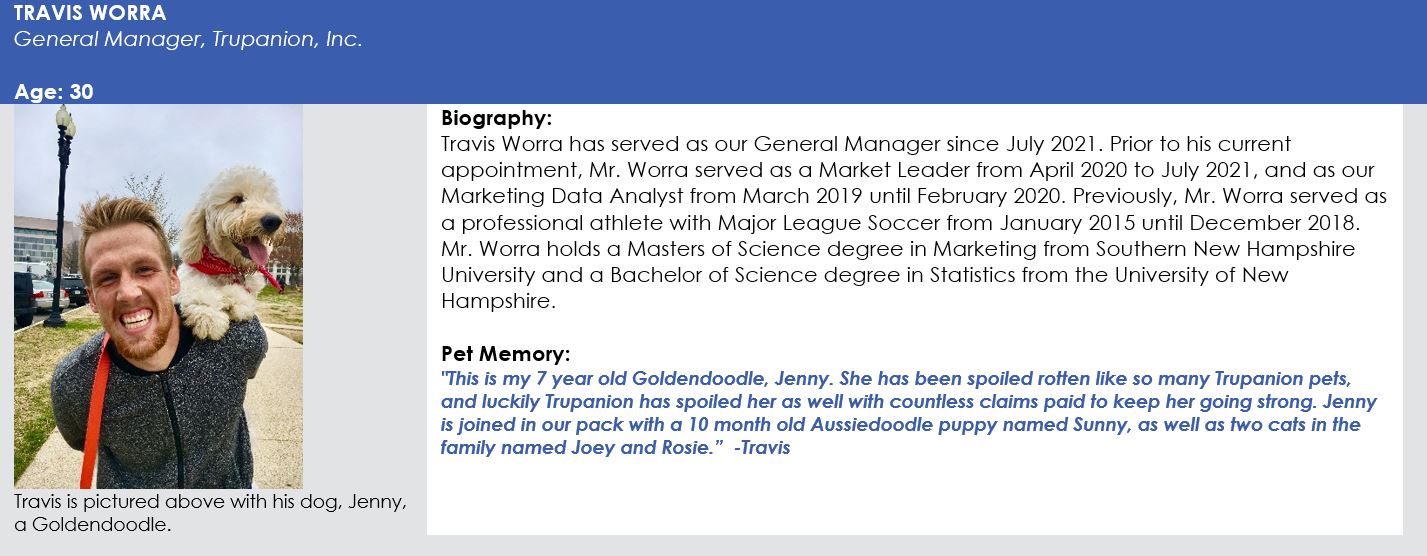 TRAVIS WORRA
General Manager, Trupanion, Inc.

Age: 30

Travis is pictured above with his dog, Jenny, a Goldendoodle.

Biography:
Travis Worra has served as our General Manager since July 2021. Prior to his current appointment, Mr. Worra served as a Market Leader from April 2020 to July 2021, and as our Marketing Data Analyst from March 2019 until February 2020. Previously, Mr. Worra served as a professional athlete with Major League Soccer from January 2015 until December 2018. Mr. Worra holds a Masters of Science degree in Marketing from Southern New Hampshire University and a Bachelor of Science degree in Statistics from the University of New Hampshire.

Pet Memory:
"This is my 7 year old Goldendoodle, Jenny. She has been spoiled rotten like so many Trupanion pets, and luckily Trupanion has spoiled her as well with countless claims paid to keep her going strong. Jenny is joined in our pack with a 10 month old Aussiedoodle puppy named Sunny, as well as two cats in the family named Joey and Rosie." -Travis